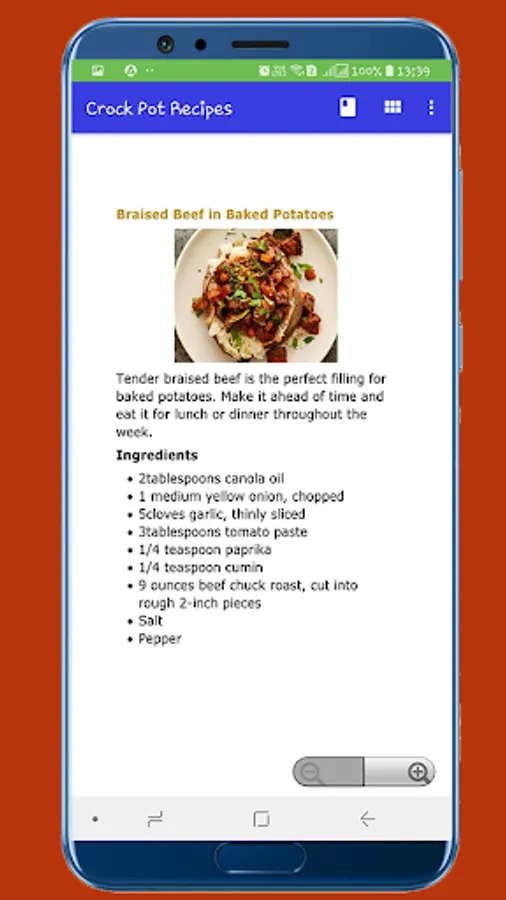 100% 13:39

Crock Pot Recipes

Braised Beef in Baked Potatoes

Tender braised beef is the perfect filling for baked potatoes. Make it ahead of time and eat it for lunch or dinner throughout the week.

Ingredients

- 2tablespoons canola oil
- 1 medium yellow onion, chopped
- 5cloves garlic, thinly sliced
- 3tablespoons tomato paste
- 1/4 teaspoon paprika
- 1/4 teaspoon cumin
- 9 ounces beef chuck roast, cut into rough 2-inch pieces
- Salt
- Pepper